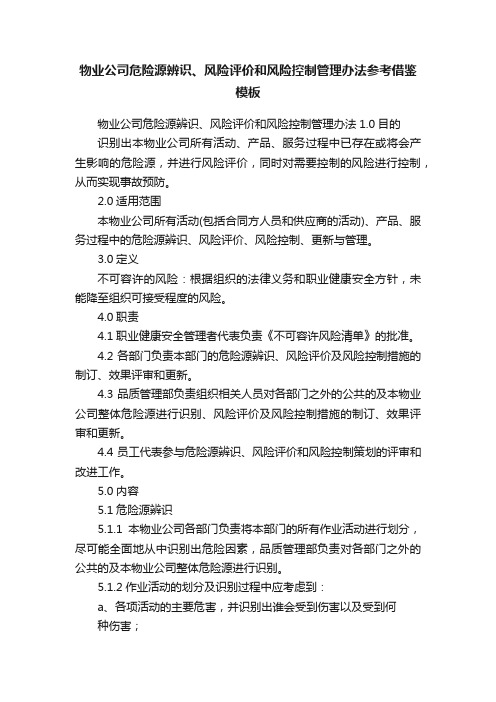 物业公司危险源辨识、风险评价和风险控制管理办法参考借鉴模板

物业公司危险源辨识、风险评价和风险控制管理办法 1.0 目的

识别出本物业公司所有活动、产品、服务过程中已存在或将会产生影响的危险源，并进行风险评价，同时对需要控制的风险进行控制，从而实现事故预防。

2.0 适用范围

本物业公司所有活动(包括合同方人员和供应商的活动)、产品、服务过程中的危险源辨识、风险评价、风险控制、更新与管理。

3.0 定义

不可容许的风险：根据组织的法律义务和职业健康安全方针，未能降至组织可接受程度的风险。

4.0 职责

4.1 职业健康安全管理者代表负责《不可容许风险清单》的批准。

4.2 各部门负责本部门的危险源辨识、风险评价及风险控制措施的制订、效果评审和更新。

4.3 品质管理部负责组织相关人员对各部门之外的公共的及本物业公司整体危险源进行识别、风险评价及风险控制措施的制订、效果评审和更新。

4.4 员工代表参与危险源辨识、风险评价和风险控制策划的评审和改进工作。

5.0 内容

5.1 危险源辨识

5.1.1 本物业公司各部门负责将本部门的所有作业活动进行划分，尽可能全面地从中识别出危险因素，品质管理部负责对各部门之外的公共的及本物业公司整体危险源进行识别。

5.1.2 作业活动的划分及识别过程中应考虑到：

a、各项活动的主要危害，并识别出谁会受到伤害以及受到何种伤害；